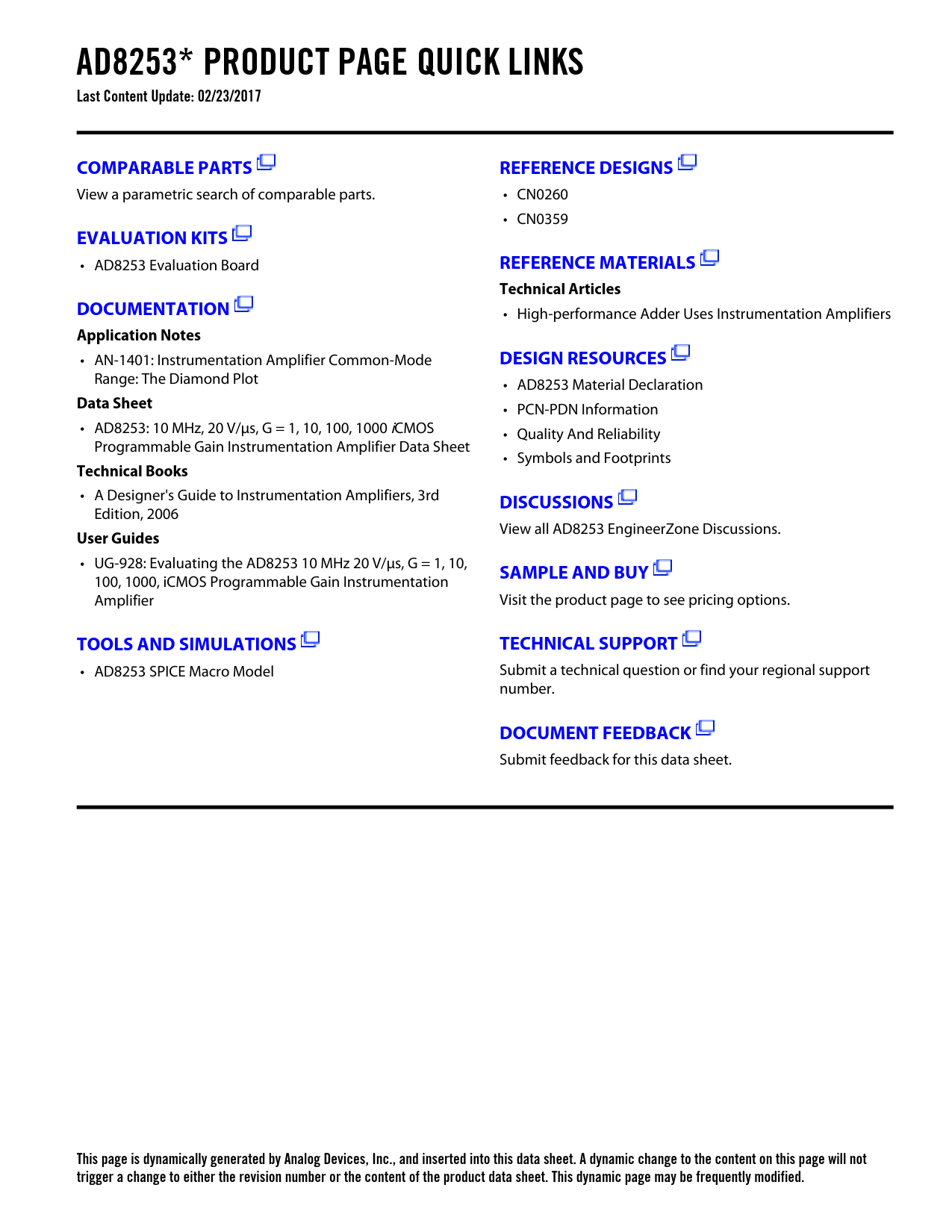 AD8253* PRODUCT PAGE QUICK LINKS
Last Content Update: 02/23/2017

COMPARABLE PARTS
View a parametric search of comparable parts.

EVALUATION KITS
• AD8253 Evaluation Board

DOCUMENTATION
Application Notes
• AN-1401: Instrumentation Amplifier Common-Mode Range: The Diamond Plot

Data Sheet
• AD8253: 10 MHz, 20 V/μs, G = 1, 10, 100, 1000 iCMOS Programmable Gain Instrumentation Amplifier Data Sheet

Technical Books
• A Designer's Guide to Instrumentation Amplifiers, 3rd Edition, 2006

User Guides
• UG-928: Evaluating the AD8253 10 MHz 20 V/μs, G = 1, 10, 100, 1000, iCMOS Programmable Gain Instrumentation Amplifier

TOOLS AND SIMULATIONS
• AD8253 SPICE Macro Model

REFERENCE DESIGNS
• CN0260
• CN0359

REFERENCE MATERIALS
Technical Articles
• High-performance Adder Uses Instrumentation Amplifiers

DESIGN RESOURCES
• AD8253 Material Declaration
• PCN-PDN Information
• Quality And Reliability
• Symbols and Footprints

DISCUSSIONS
View all AD8253 EngineerZone Discussions.

SAMPLE AND BUY
Visit the product page to see pricing options.

TECHNICAL SUPPORT
Submit a technical question or find your regional support number.

DOCUMENT FEEDBACK
Submit feedback for this data sheet.

This page is dynamically generated by Analog Devices, Inc., and inserted into this data sheet. A dynamic change to the content on this page will not trigger a change to either the revision number or the content of the product data sheet. This dynamic page may be frequently modified.